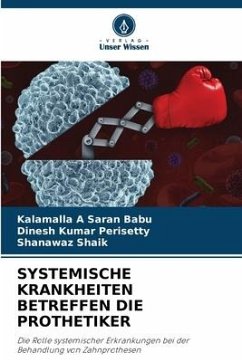 VERLAG
Unser Wissen

Kalamalla A Saran Babu
Dinesh Kumar Perisetty
Shanawaz Shaik

SYSTEMISCHE KRANKHEITEN BETREFFEN DIE PROTHETIKER

Die Rolle systemischer Erkrankungen bei der Behandlung von Zahnprothesen